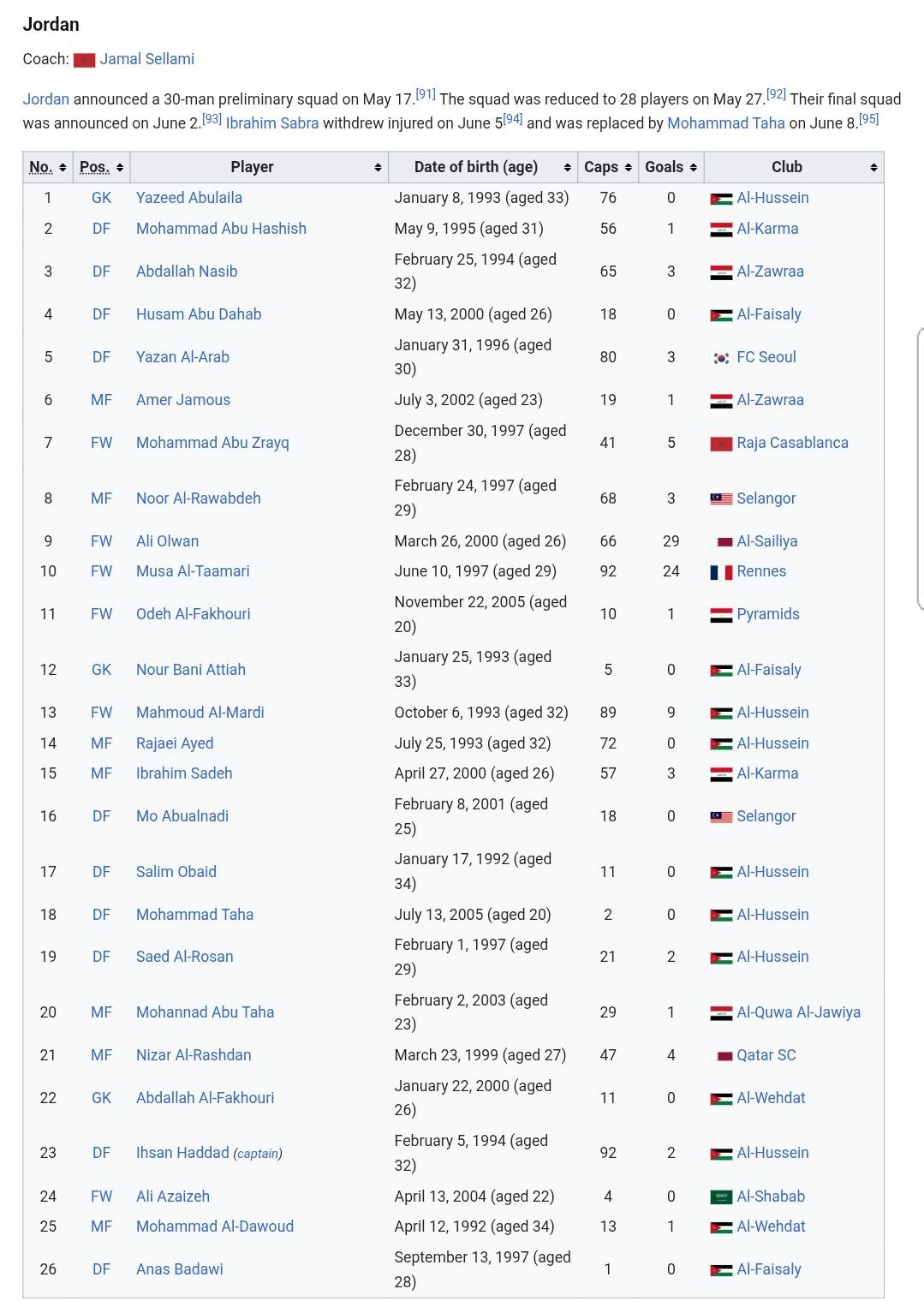 Jordan

Coach: Jamal Sellami

Jordan announced a 30-man preliminary squad on May 17.[91] The squad was reduced to 28 players on May 27.[92] Their final squad was announced on June 2.[93] Ibrahim Sabra withdrew injured on June 5[94] and was replaced by Mohammad Taha on June 8.[95]

| No. | Pos. | Player | Date of birth (age) | Caps | Goals | Club |
|---|---|---|---|---|---|---|
| 1 | GK | Yazeed Abulaila | January 8, 1993 (aged 33) | 76 | 0 | Al-Hussein |
| 2 | DF | Mohammad Abu Hashish | May 9, 1995 (aged 31) | 56 | 1 | Al-Karma |
| 3 | DF | Abdallah Nasib | February 25, 1994 (aged 32) | 65 | 3 | Al-Zawraa |
| 4 | DF | Husam Abu Dahab | May 13, 2000 (aged 26) | 18 | 0 | Al-Faisaly |
| 5 | DF | Yazan Al-Arab | January 31, 1996 (aged 30) | 80 | 3 | FC Seoul |
| 6 | MF | Amer Jamous | July 3, 2002 (aged 23) | 19 | 1 | Al-Zawraa |
| 7 | FW | Mohammad Abu Zrayq | December 30, 1997 (aged 28) | 41 | 5 | Raja Casablanca |
| 8 | MF | Noor Al-Rawabdeh | February 24, 1997 (aged 29) | 68 | 3 | Selangor |
| 9 | FW | Ali Olwan | March 26, 2000 (aged 26) | 66 | 29 | Al-Sailiya |
| 10 | FW | Musa Al-Taamari | June 10, 1997 (aged 29) | 92 | 24 | Rennes |
| 11 | FW | Odeh Al-Fakhouri | November 22, 2005 (aged 20) | 10 | 1 | Pyramids |
| 12 | GK | Nour Bani Attiah | January 25, 1993 (aged 33) | 5 | 0 | Al-Faisaly |
| 13 | FW | Mahmoud Al-Mardi | October 6, 1993 (aged 32) | 89 | 9 | Al-Hussein |
| 14 | MF | Rajaei Ayed | July 25, 1993 (aged 32) | 72 | 0 | Al-Hussein |
| 15 | MF | Ibrahim Sadeh | April 27, 2000 (aged 26) | 57 | 3 | Al-Karma |
| 16 | DF | Mo Abualnadi | February 8, 2001 (aged 25) | 18 | 0 | Selangor |
| 17 | DF | Salim Obaid | January 17, 1992 (aged 34) | 11 | 0 | Al-Hussein |
| 18 | DF | Mohammad Taha | July 13, 2005 (aged 20) | 2 | 0 | Al-Hussein |
| 19 | DF | Saed Al-Rosan | February 1, 1997 (aged 29) | 21 | 2 | Al-Hussein |
| 20 | MF | Mohannad Abu Taha | February 2, 2003 (aged 23) | 29 | 1 | Al-Quwa Al-Jawiya |
| 21 | MF | Nizar Al-Rashdan | March 23, 1999 (aged 27) | 47 | 4 | Qatar SC |
| 22 | GK | Abdallah Al-Fakhouri | January 22, 2000 (aged 26) | 11 | 0 | Al-Wehdat |
| 23 | DF | Ihsan Haddad (captain) | February 5, 1994 (aged 32) | 92 | 2 | Al-Hussein |
| 24 | FW | Ali Azaizeh | April 13, 2004 (aged 22) | 4 | 0 | Al-Shabab |
| 25 | MF | Mohammad Al-Dawoud | April 12, 1992 (aged 34) | 13 | 1 | Al-Wehdat |
| 26 | DF | Anas Badawi | September 13, 1997 (aged 28) | 1 | 0 | Al-Faisaly |